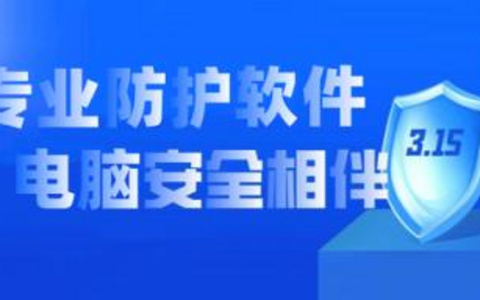 专业防护软件
电脑安全相伴

3.15